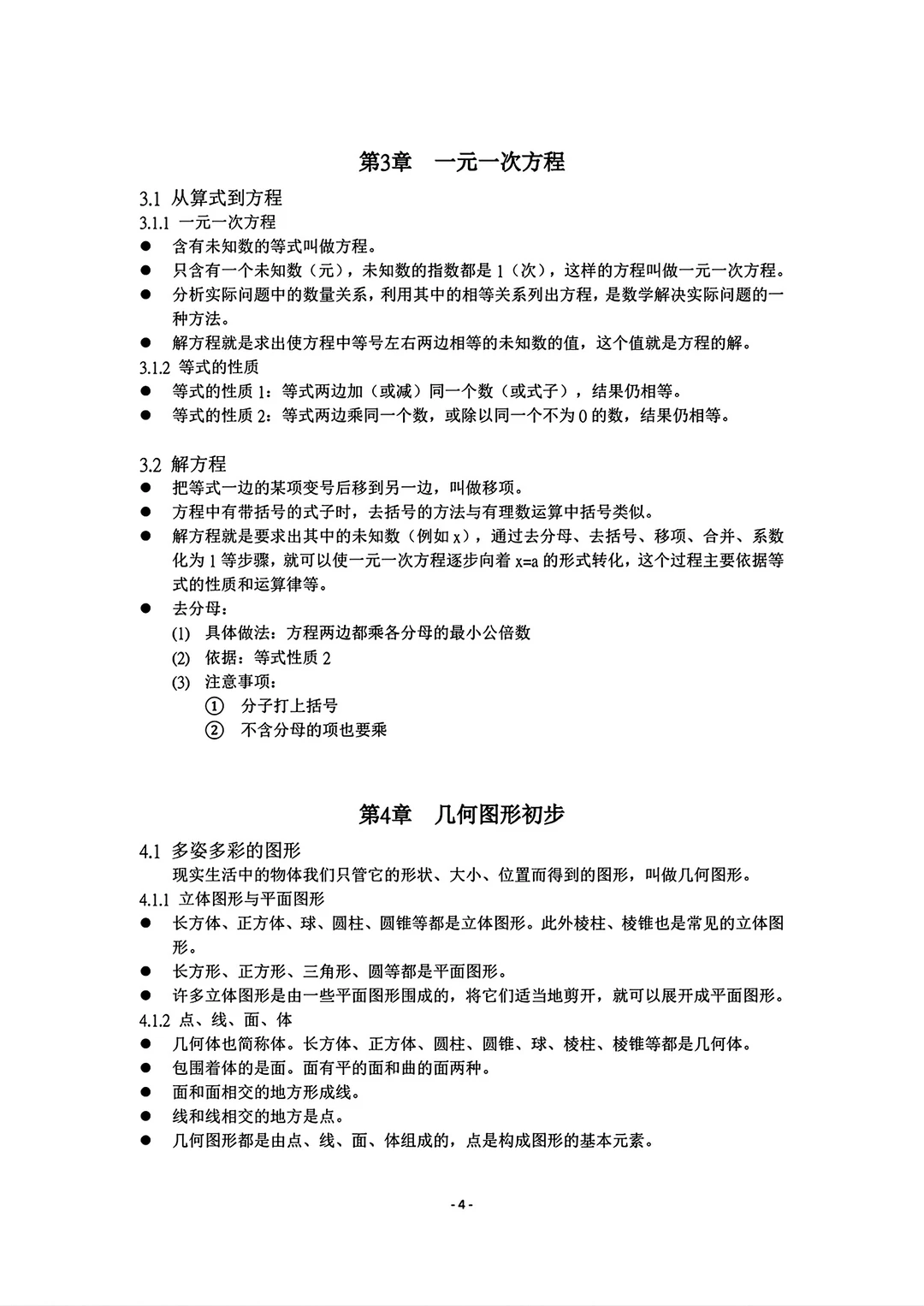 第3章　一元一次方程

3.1 从算式到方程
3.1.1 一元一次方程
● 含有未知数的等式叫做方程。
● 只含有一个未知数（元），未知数的指数都是 1（次），这样的方程叫做一元一次方程。
● 分析实际问题中的数量关系，利用其中的相等关系列出方程，是数学解决实际问题的一种方法。
● 解方程就是求出使方程中等号左右两边相等的未知数的值，这个值就是方程的解。
3.1.2 等式的性质
● 等式的性质 1：等式两边加（或减）同一个数（或式子），结果仍相等。
● 等式的性质 2：等式两边乘同一个数，或除以同一个不为 0 的数，结果仍相等。

3.2 解方程
● 把等式一边的某项变号后移到另一边，叫做移项。
● 方程中有带括号的式子时，去括号的方法与有理数运算中括号类似。
● 解方程就是要求出其中的未知数（例如 x），通过去分母、去括号、移项、合并、系数化为 1 等步骤，就可以使一元一次方程逐步向着 x=a 的形式转化，这个过程主要依据等式的性质和运算律等。
● 去分母：
(1) 具体做法：方程两边都乘各分母的最小公倍数
(2) 依据：等式性质 2
(3) 注意事项：
① 分子打上括号
② 不含分母的项也要乘

第4章　几何图形初步

4.1 多姿多彩的图形
现实生活中的物体我们只管它的形状、大小、位置而得到的图形，叫做几何图形。
4.1.1 立体图形与平面图形
● 长方体、正方体、球、圆柱、圆锥等都是立体图形。此外棱柱、棱锥也是常见的立体图形。
● 长方形、正方形、三角形、圆等都是平面图形。
● 许多立体图形是由一些平面图形围成的，将它们适当地剪开，就可以展开成平面图形。
4.1.2 点、线、面、体
● 几何体也简称体。长方体、正方体、圆柱、圆锥、球、棱柱、棱锥等都是几何体。
● 包围着体的是面。面有平的面和曲的面两种。
● 面和面相交的地方形成线。
● 线和线相交的地方是点。
● 几何图形都是由点、线、面、体组成的，点是构成图形的基本元素。

- 4 -